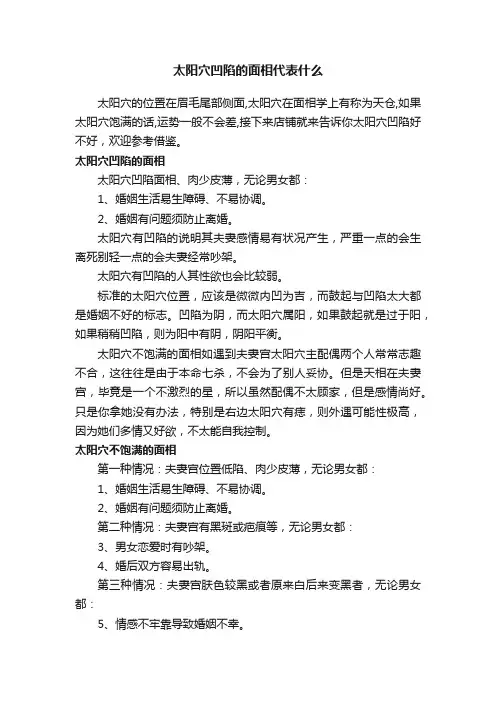 太阳穴凹陷的面相代表什么

太阳穴的位置在眉毛尾部侧面,太阳穴在面相学上有称为天仓,如果太阳穴饱满的话,运势一般不会差,接下来店铺就来告诉你太阳穴凹陷好不好，欢迎参考借鉴。

太阳穴凹陷的面相

太阳穴凹陷面相、肉少皮薄，无论男女都：

1、婚姻生活易生障碍、不易协调。

2、婚姻有问题须防止离婚。

太阳穴有凹陷的说明其夫妻感情易有状况产生，严重一点的会生离死别轻一点的会夫妻经常吵架。

太阳穴有凹陷的人其性欲也会比较弱。

标准的太阳穴位置，应该是微微内凹为吉，而鼓起与凹陷太大都是婚姻不好的标志。凹陷为阴，而太阳穴属阳，如果鼓起就是过于阳，如果稍稍凹陷，则为阳中有阴，阴阳平衡。

太阳穴不饱满的面相如遇到夫妻宫太阳穴主配偶两个人常常志趣不合，这往往是由于本命七杀，不会为了别人妥协。但是天相在夫妻宫，毕竟是一个不激烈的星，所以虽然配偶不太顾家，但是感情尚好。只是你拿她没有办法，特别是右边太阳穴有痣，则外遇可能性极高，因为她们多情又好欲，不太能自我控制。

太阳穴不饱满的面相

第一种情况：夫妻宫位置低陷、肉少皮薄，无论男女都：

1、婚姻生活易生障碍、不易协调。

2、婚姻有问题须防止离婚。

第二种情况：夫妻宫有黑斑或疤痕等，无论男女都：

3、男女恋爱时有吵架。

4、婚后双方容易出轨。

第三种情况：夫妻宫肤色较黑或者原来白后来变黑者，无论男女都：

5、情感不牢靠导致婚姻不幸。